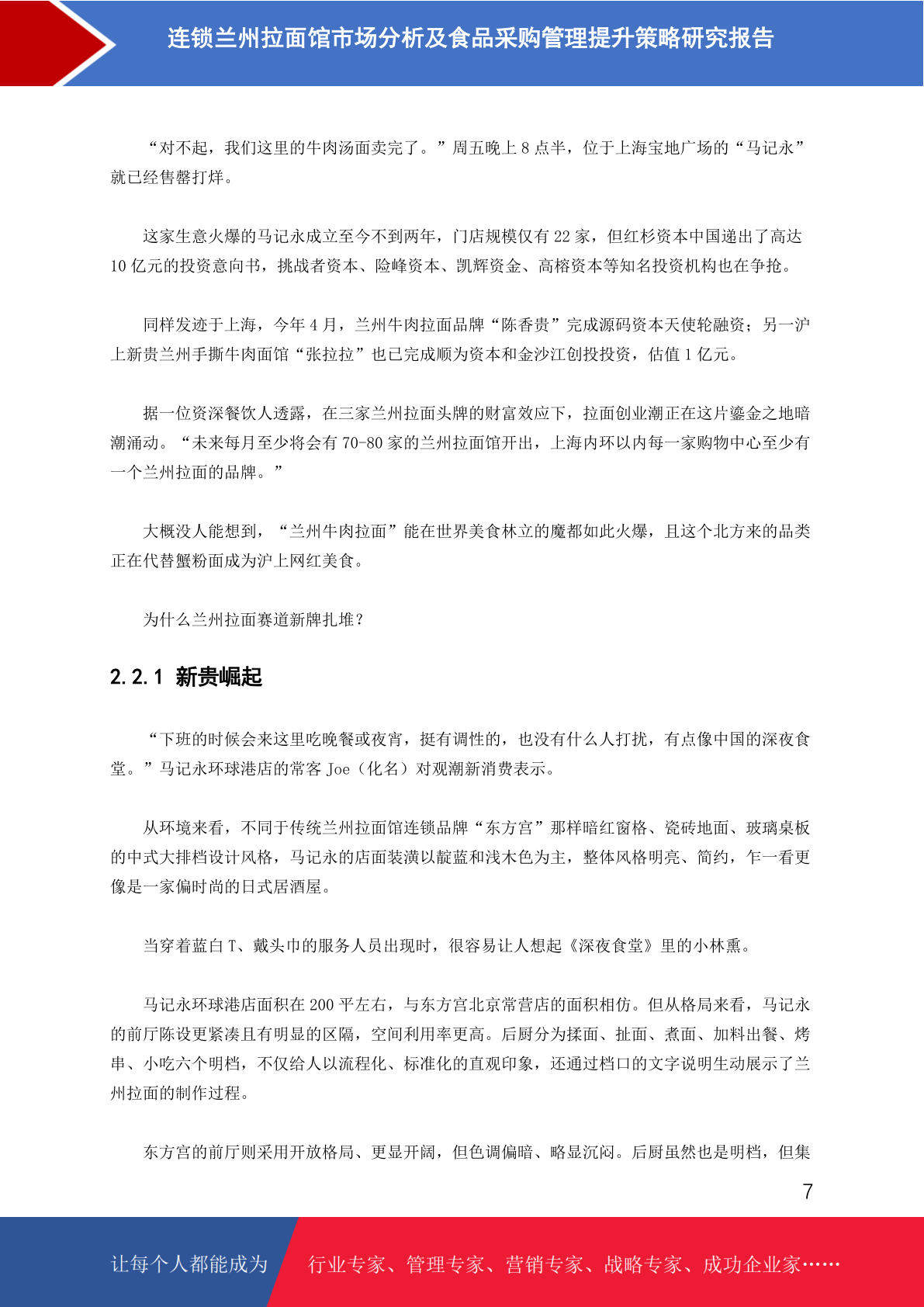 连锁兰州拉面馆市场分析及食品采购管理提升策略研究报告

“对不起，我们这里的牛肉汤面卖完了。”周五晚上 8 点半，位于上海宝地广场的“马记永”就已经售罄打烊。

这家生意火爆的马记永成立至今不到两年，门店规模仅有 22 家，但红杉资本中国递出了高达 10 亿元的投资意向书，挑战者资本、险峰资本、凯辉资金、高榕资本等知名投资机构也在争抢。

同样发迹于上海，今年 4 月，兰州牛肉拉面品牌“陈香贵”完成源码资本天使轮融资；另一沪上新贵兰州手撕牛肉面馆“张拉拉”也已完成顺为资本和金沙江创投投资，估值 1 亿元。

据一位资深餐饮人透露，在三家兰州拉面头牌的财富效应下，拉面创业潮正在这片鎏金之地暗潮涌动。“未来每月至少将会有 70-80 家的兰州拉面馆开出，上海内环以内每一家购物中心至少有一个兰州拉面的品牌。”

大概没人能想到，“兰州牛肉拉面”能在世界美食林立的魔都如此火爆，且这个北方来的品类正在代替蟹粉面成为沪上网红美食。

为什么兰州拉面赛道新牌扎堆？

2.2.1 新贵崛起

“下班的时候会来这里吃晚餐或夜宵，挺有调性的，也没有什么人打扰，有点像中国的深夜食堂。”马记永环球港店的常客 Joe（化名）对观潮新消费表示。

从环境来看，不同于传统兰州拉面馆连锁品牌“东方宫”那样暗红窗格、瓷砖地面、玻璃桌板的中式大排档设计风格，马记永的店面装潢以靛蓝和浅木色为主，整体风格明亮、简约，乍一看更像是一家偏时尚的日式居酒屋。

当穿着蓝白 T、戴头巾的服务人员出现时，很容易让人想起《深夜食堂》里的小林熏。

马记永环球港店面积在 200 平左右，与东方宫北京常营店的面积相仿。但从格局来看，马记永的前厅陈设更紧凑且有明显的区隔，空间利用率更高。后厨分为揉面、扯面、煮面、加料出餐、烤串、小吃六个明档，不仅给人以流程化、标准化的直观印象，还通过档口的文字说明生动展示了兰州拉面的制作过程。

东方宫的前厅则采用开放格局、更显开阔，但色调偏暗、略显沉闷。后厨虽然也是明档，但集

7

让每个人都能成为 行业专家、管理专家、营销专家、战略专家、成功企业家……